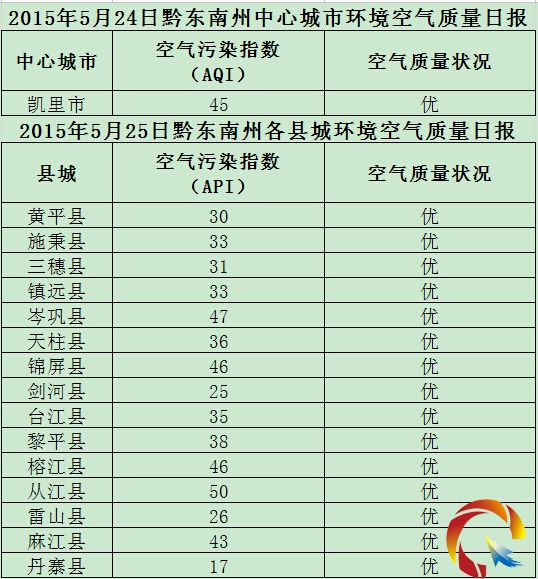 2015年5月24日黔东南州中心城市环境空气质量日报

| 中心城市 | 空气污染指数（AQI） | 空气质量状况 |
|---|---|---|
| 凯里市 | 45 | 优 |

2015年5月25日黔东南州各县城环境空气质量日报

| 县城 | 空气污染指数（API） | 空气质量状况 |
|---|---|---|
| 黄平县 | 30 | 优 |
| 施秉县 | 33 | 优 |
| 三穗县 | 31 | 优 |
| 镇远县 | 33 | 优 |
| 岑巩县 | 47 | 优 |
| 天柱县 | 36 | 优 |
| 锦屏县 | 46 | 优 |
| 剑河县 | 25 | 优 |
| 台江县 | 35 | 优 |
| 黎平县 | 38 | 优 |
| 榕江县 | 46 | 优 |
| 从江县 | 50 | 优 |
| 雷山县 | 26 | 优 |
| 麻江县 | 43 | 优 |
| 丹寨县 | 17 | 优 |